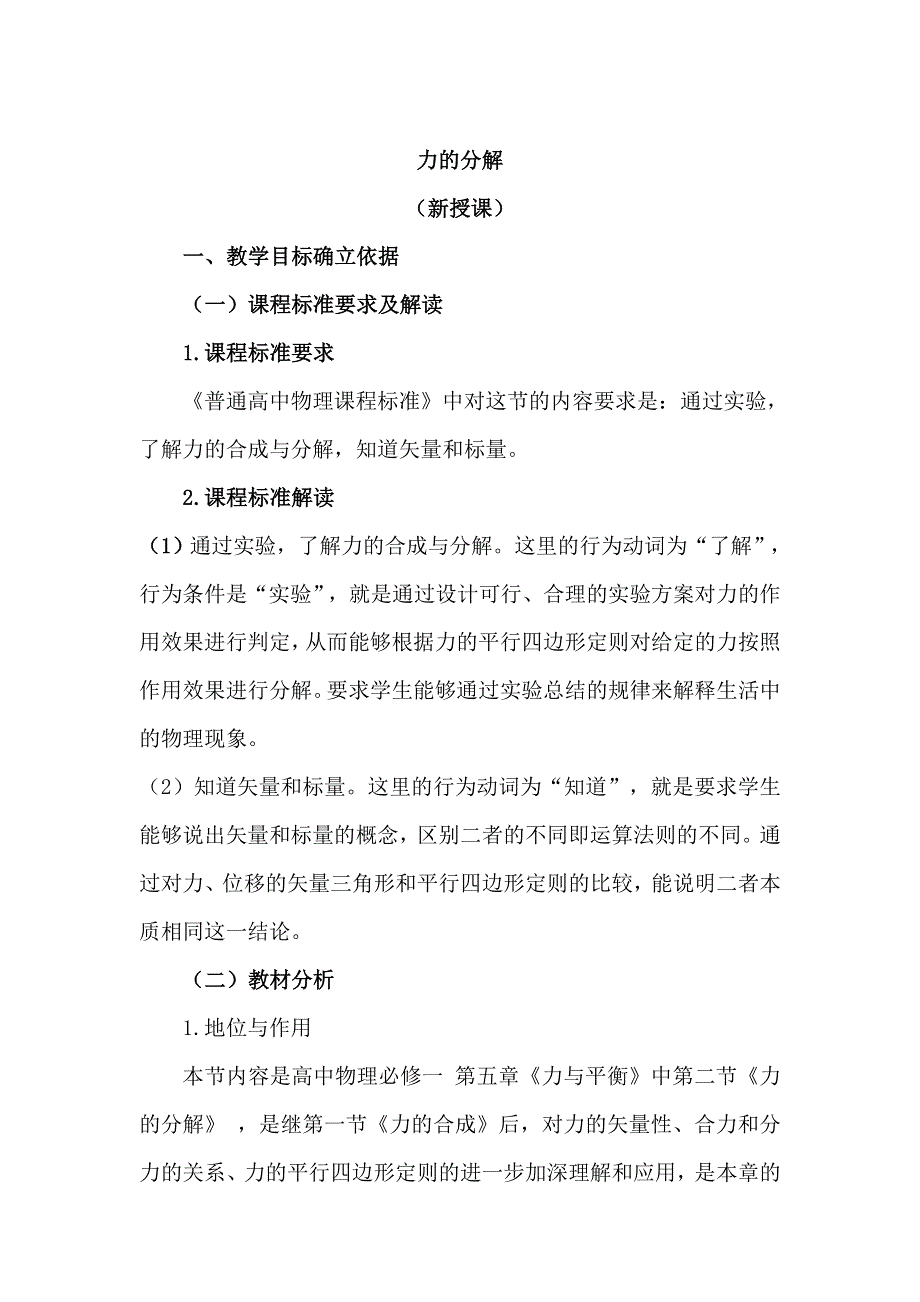 力的分解

（新授课）

一、教学目标确立依据

（一）课程标准要求及解读

1.课程标准要求

《普通高中物理课程标准》中对这节的内容要求是：通过实验，了解力的合成与分解，知道矢量和标量。

2.课程标准解读

（1）通过实验，了解力的合成与分解。这里的行为动词为“了解”，行为条件是“实验”，就是通过设计可行、合理的实验方案对力的作用效果进行判定，从而能够根据力的平行四边形定则对给定的力按照作用效果进行分解。要求学生能够通过实验总结的规律来解释生活中的物理现象。

（2）知道矢量和标量。这里的行为动词为“知道”，就是要求学生能够说出矢量和标量的概念，区别二者的不同即运算法则的不同。通过对力、位移的矢量三角形和平行四边形定则的比较，能说明二者本质相同这一结论。

（二）教材分析

1.地位与作用

本节内容是高中物理必修一 第五章《力与平衡》中第二节《力的分解》 ，是继第一节《力的合成》后，对力的矢量性、合力和分力的关系、力的平行四边形定则的进一步加深理解和应用，是本章的